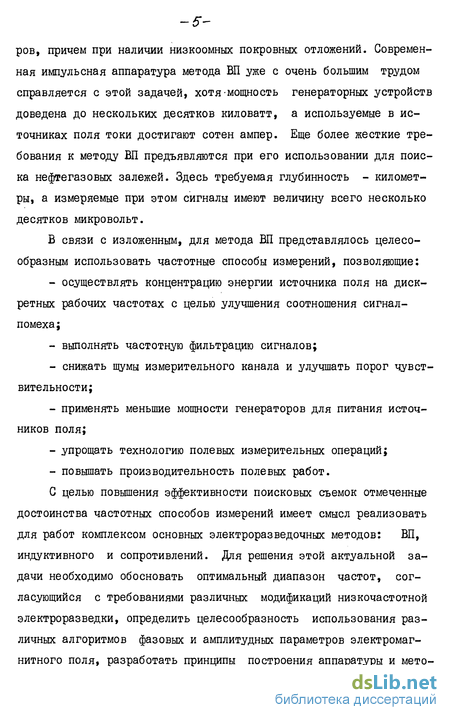 -5-

ров, причем при наличии низкоомных покровных отложений. Современная импульсная аппаратура метода ВП уже с очень большим трудом справляется с этой задачей, хотя мощность генераторных устройств доведена до нескольких десятков киловатт, а используемые в источниках поля токи достигают сотен ампер. Еще более жесткие требования к методу ВП предъявляются при его использовании для поиска нефтегазовых залежей. Здесь требуемая глубинность - километры, а измеряемые при этом сигналы имеют величину всего несколько десятков микровольт.

В связи с изложенным, для метода ВП представлялось целесообразным использовать частотные способы измерений, позволяющие:

- осуществлять концентрацию энергии источника поля на дискретных рабочих частотах с целью улучшения соотношения сигнал-помеха;

- выполнять частотную фильтрацию сигналов;

- снижать шумы измерительного канала и улучшать порог чувствительности;

- применять меньшие мощности генераторов для питания источников поля;

- упрощать технологию полевых измерительных операций;

- повышать производительность полевых работ.

С целью повышения эффективности поисковых съемок отмеченные достоинства частотных способов измерений имеет смысл реализовать для работ комплексом основных электроразведочных методов: ВП, индуктивного и сопротивлений. Для решения этой актуальной задачи необходимо обосновать оптимальный диапазон частот, согласующийся с требованиями различных модификаций низкочастотной электроразведки, определить целесообразность использования различных алгоритмов фазовых и амплитудных параметров электромагнитного поля, разработать принципы построения аппаратуры и мето-

dsLib.net
библиотека диссертаций